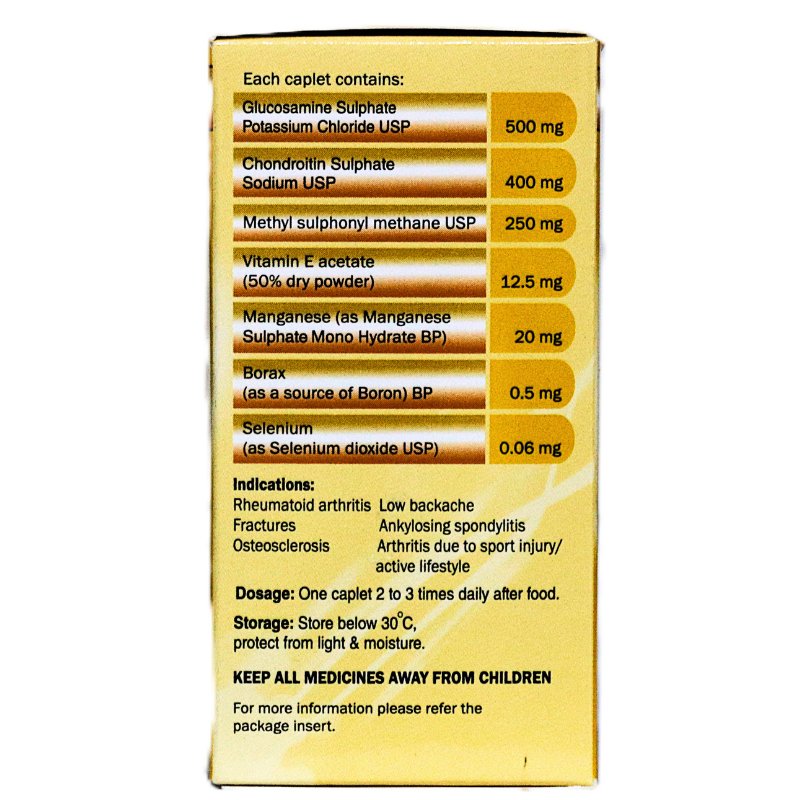 Each caplet contains:

| Glucosamine Sulphate Potassium Chloride USP | 500 mg |
|---|---|
| Chondroitin Sulphate Sodium USP | 400 mg |
| Methyl sulphonyl methane USP | 250 mg |
| Vitamin E acetate (50% dry powder) | 12.5 mg |
| Manganese (as Manganese Sulphate Mono Hydrate BP) | 20 mg |
| Borax (as a source of Boron) BP | 0.5 mg |
| Selenium (as Selenium dioxide USP) | 0.06 mg |

Indications:
Rheumatoid arthritis
Fractures
Osteosclerosis
Low backache
Ankylosing spondylitis
Arthritis due to sport injury/ active lifestyle

Dosage: One caplet 2 to 3 times daily after food.

Storage: Store below 30°C, protect from light & moisture.

KEEP ALL MEDICINES AWAY FROM CHILDREN

For more information please refer the package insert.